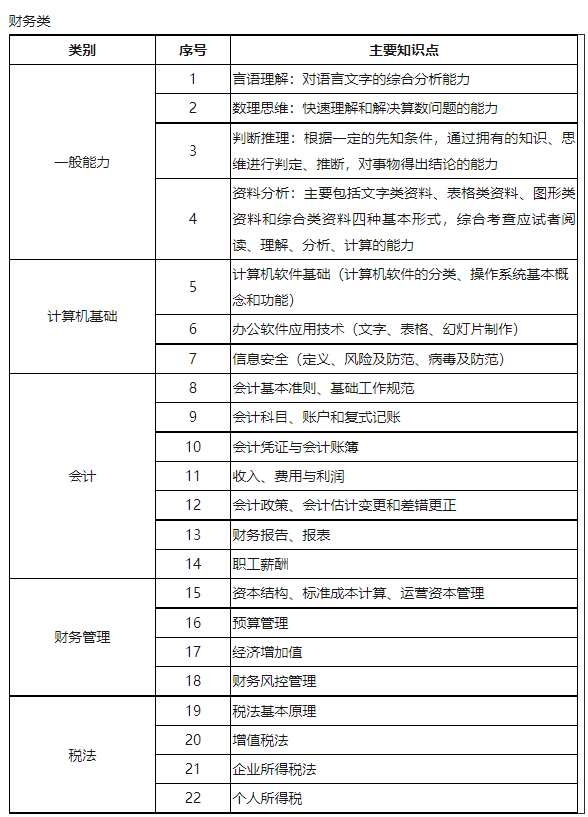 财务类

| 类别 | 序号 | 主要知识点 |
|---|---|---|
| 一般能力 | 1 | 言语理解：对语言文字的综合分析能力 |
| | 2 | 数理思维：快速理解和解决算数问题的能力 |
| | 3 | 判断推理：根据一定的先知条件，通过拥有的知识、思维进行判定、推断，对事物得出结论的能力 |
| | 4 | 资料分析：主要包括文字类资料、表格类资料、图形类资料和综合类资料四种基本形式，综合考查应试者阅读、理解、分析、计算的能力 |
| 计算机基础 | 5 | 计算机软件基础（计算机软件的分类、操作系统基本概念和功能） |
| | 6 | 办公软件应用技术（文字、表格、幻灯片制作） |
| | 7 | 信息安全（定义、风险及防范、病毒及防范） |
| 会计 | 8 | 会计基本准则、基础工作规范 |
| | 9 | 会计科目、账户和复式记账 |
| | 10 | 会计凭证与会计账簿 |
| | 11 | 收入、费用与利润 |
| | 12 | 会计政策、会计估计变更和差错更正 |
| | 13 | 财务报告、报表 |
| | 14 | 职工薪酬 |
| 财务管理 | 15 | 资本结构、标准成本计算、运营资本管理 |
| | 16 | 预算管理 |
| | 17 | 经济增加值 |
| | 18 | 财务风控管理 |
| 税法 | 19 | 税法基本原理 |
| | 20 | 增值税法 |
| | 21 | 企业所得税法 |
| | 22 | 个人所得税 |